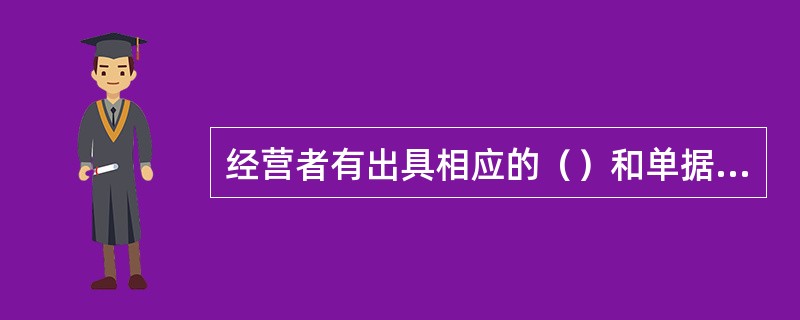 经营者有出具相应的（）和单据...